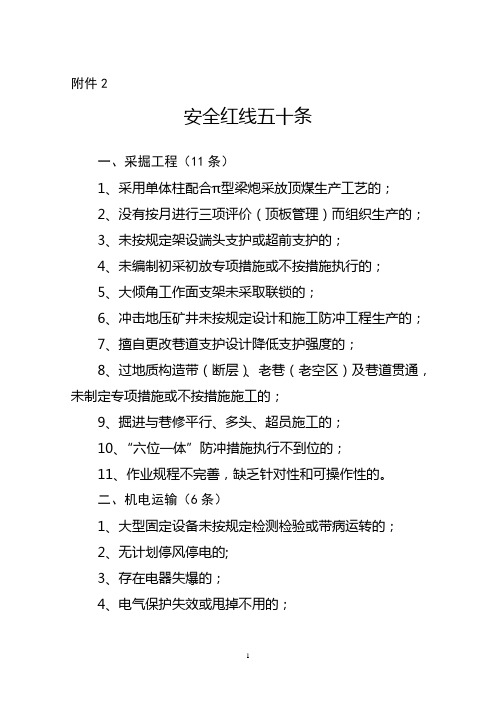 附件 2

安全红线五十条

一、采掘工程（11 条）

1、采用单体柱配合π型梁炮采放顶煤生产工艺的；

2、没有按月进行三项评价（顶板管理）而组织生产的；

3、未按规定架设端头支护或超前支护的；

4、未编制初采初放专项措施或不按措施执行的；

5、大倾角工作面支架未采取联锁的；

6、冲击地压矿井未按规定设计和施工防冲工程生产的；

7、擅自更改巷道支护设计降低支护强度的；

8、过地质构造带（断层）、老巷（老空区）及巷道贯通，未制定专项措施或不按措施施工的；

9、掘进与巷修平行、多头、超员施工的；

10、“六位一体”防冲措施执行不到位的；

11、作业规程不完善，缺乏针对性和可操作性的。

二、机电运输（6 条）

1、大型固定设备未按规定检测检验或带病运转的；

2、无计划停风停电的;

3、存在电器失爆的；

4、电气保护失效或甩掉不用的；

1